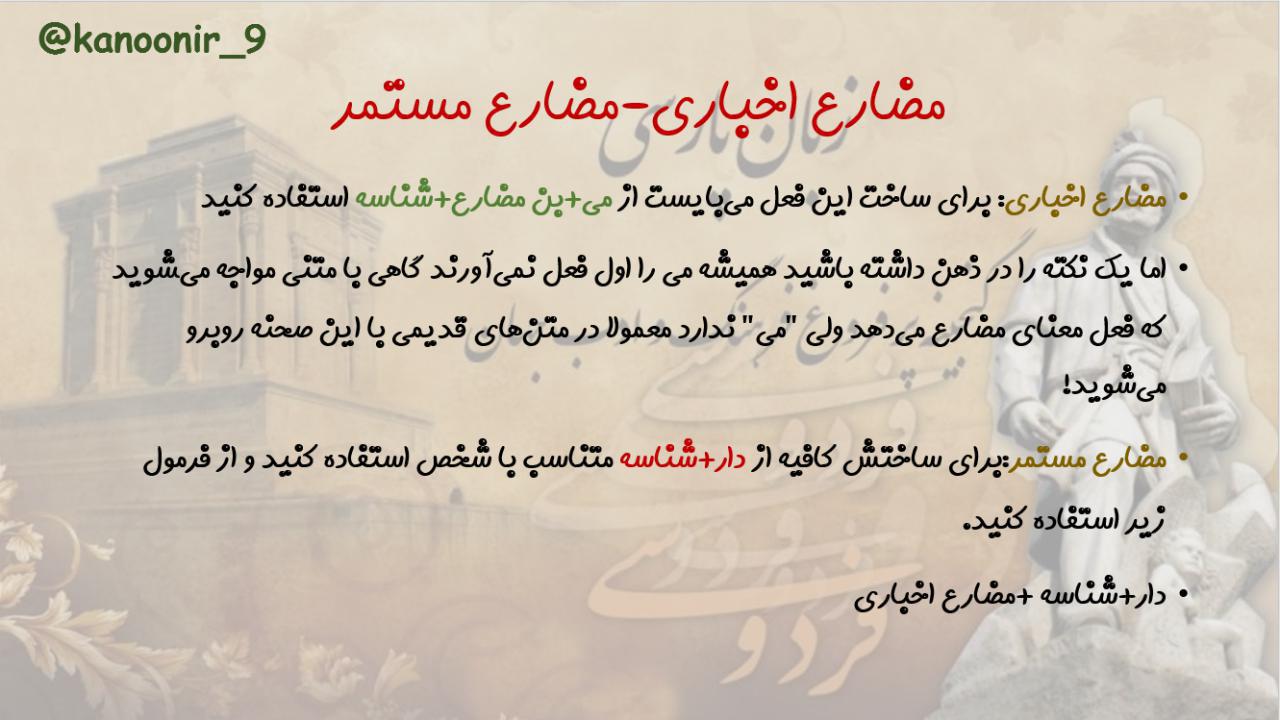 @kanoonir_9

مضارع اخباری-مضارع مستمر

• مضارع اخباری: برای ساخت این فعل می‌بایست از می+بن مضارع+شناسه استفاده کنید

• اما یک نکته را در ذهن داشته باشید همیشه می را اول فعل نمی‌آورند گاهی با متنی مواجه می‌شوید که فعل معنای مضارع می‌دهد ولی "می" ندارد معمولا در متن‌های قدیمی با این صحنه روبرو می‌شوید!

• مضارع مستمر:برای ساختش کافیه از دار+شناسه متناسب با شخص استفاده کنید و از فرمول زیر استفاده کنید.

• دار+شناسه +مضارع اخباری